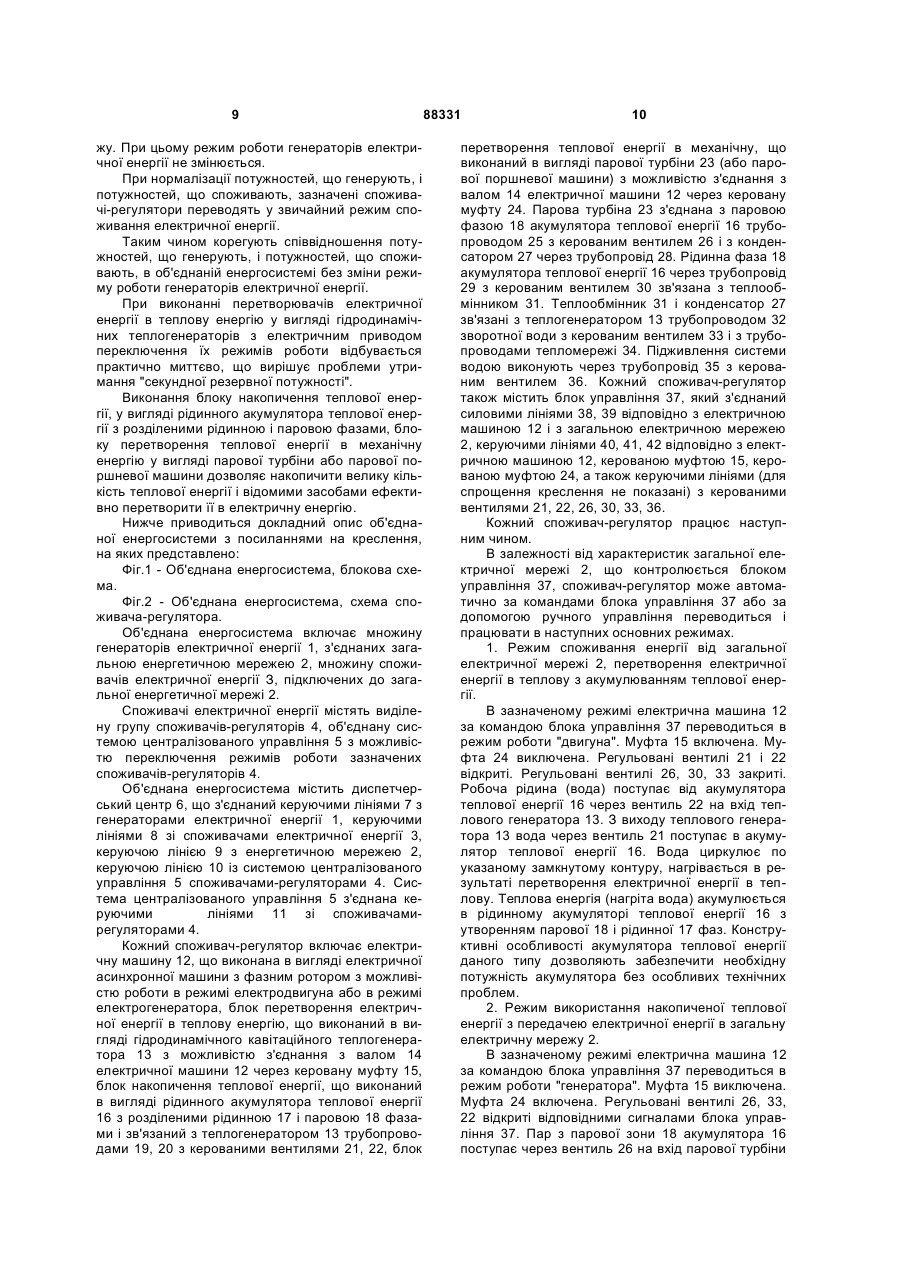 9 88331 10

жу. При цьому режим роботи генераторів електричної енергії не змінюється.

При нормалізації потужностей, що генерують, і потужностей, що споживають, зазначені споживачі-регулятори переводять у звичайний режим споживання електричної енергії.

Таким чином корегують співвідношення потужностей, що генерують, і потужностей, що споживають, в об'єднаній енергосистемі без зміни режиму роботи генераторів електричної енергії.

При виконанні перетворювачів електричної енергії в теплову енергію у вигляді гідродинамічних теплогенераторів з електричним приводом переключення їх режимів роботи відбувається практично миттєво, що вирішує проблеми утримання "секундної резервної потужності".

Виконання блоку накопичення теплової енергії, у вигляді рідинного акумулятора теплової енергії з розділеними рідинною і паровою фазами, блоку перетворення теплової енергії в механічну енергію у вигляді парової турбіни або парової поршневої машини дозволяє накопичити велику кількість теплової енергії і відомими засобами ефективно перетворити її в електричну енергію.

Нижче приводиться докладний опис об'єднаної енергосистеми з посиланнями на креслення, на яких представлено:

Фіг.1 - Об'єднана енергосистема, блокова схема.

Фіг.2 - Об'єднана енергосистема, схема споживача-регулятора.

Об'єднана енергосистема включає множину генераторів електричної енергії 1, з'єднаних загальною енергетичною мережею 2, множину споживачів електричної енергії 3, підключених до загальної енергетичної мережі 2.

Споживачі електричної енергії містять виділену групу споживачів-регуляторів 4, об'єднану системою централізованого управління 5 з можливістю переключення режимів роботи зазначених споживачів-регуляторів 4.

Об'єднана енергосистема містить диспетчерський центр 6, що з'єднаний керуючими лініями 7 з генераторами електричної енергії 1, керуючими лініями 8 зі споживачами електричної енергії 3, керуючою лінією 9 з енергетичною мережею 2, керуючою лінією 10 із системою централізованого управління 5 споживачами-регуляторами 4. Система централізованого управління 5 з'єднана керуючими лініями 11 зі споживачами-регуляторами 4.

Кожний споживач-регулятор включає електричну машину 12, що виконана в вигляді електричної асинхронної машини з фазним ротором з можливістю роботи в режимі електродвигуна або в режимі електрогенератора, блок перетворення електричної енергії в теплову енергію, що виконаний в вигляді гідродинамічного кавітаційного теплогенератора 13 з можливістю з'єднання з валом 14 електричної машини 12 через керовану муфту 15, блок накопичення теплової енергії, що виконаний в вигляді рідинного акумулятора теплової енергії 16 з розділеними рідинною 17 і паровою 18 фазами і зв'язаний з теплогенератором 13 трубопроводами 19, 20 з керованими вентилями 21, 22, блок перетворення теплової енергії в механічну, що виконаний в вигляді парової турбіни 23 (або парової поршневої машини) з можливістю з'єднання з валом 14 електричної машини 12 через керовану муфту 24. Парова турбіна 23 з'єднана з паровою фазою 18 акумулятора теплової енергії 16 трубопроводом 25 з керованим вентилем 26 і з конденсатором 27 через трубопровід 28. Рідинна фаза 18 акумулятора теплової енергії 16 через трубопровід 29 з керованим вентилем 30 зв'язана з теплообмінником 31. Теплообмінник 31 і конденсатор 27 зв'язані з теплогенератором 13 трубопроводом 32 зворотної води з керованим вентилем 33 і з трубопроводами тепломережі 34. Підживлення системи водою виконують через трубопровід 35 з керованим вентилем 36. Кожний споживач-регулятор також містить блок управління 37, який з'єднаний силовими лініями 38, 39 відповідно з електричною машиною 12 і з загальною електричною мережею 2, керуючими лініями 40, 41, 42 відповідно з електричною машиною 12, керованою муфтою 15, керованою муфтою 24, а також керуючими лініями (для спрощення креслення не показані) з керованими вентилями 21, 22, 26, 30, 33, 36.

Кожний споживач-регулятор працює наступним чином.

В залежності від характеристик загальної електричної мережі 2, що контролюється блоком управління 37, споживач-регулятор може автоматично за командами блока управління 37 або за допомогою ручного управління переводиться і працювати в наступних основних режимах.

1. Режим споживання енергії від загальної електричної мережі 2, перетворення електричної енергії в теплову з акумулюванням теплової енергії.

В зазначеному режимі електрична машина 12 за командою блока управління 37 переводиться в режим роботи "двигуна". Муфта 15 включена. Муфта 24 виключена. Регульовані вентилі 21 і 22 відкриті. Регульовані вентилі 26, 30, 33 закриті. Робоча рідина (вода) поступає від акумулятора теплової енергії 16 через вентиль 22 на вхід теплового генератора 13. З виходу теплового генератора 13 вода через вентиль 21 поступає в акумулятор теплової енергії 16. Вода циркулює по указаному замкнутому контуру, нагрівається в результаті перетворення електричної енергії в теплову. Теплова енергія (нагріта вода) акумулюється в рідинному акумуляторі теплової енергії 16 з утворенням парової 18 і рідинної 17 фаз. Конструктивні особливості акумулятора теплової енергії даного типу дозволяють забезпечити необхідну потужність акумулятора без особливих технічних проблем.

2. Режим використання накопиченої теплової енергії з передачею електричної енергії в загальну електричну мережу 2.

В зазначеному режимі електрична машина 12 за командою блока управління 37 переводиться в режим роботи "генератора". Муфта 15 виключена. Муфта 24 включена. Регульовані вентилі 26, 33, 22 відкриті відповідними сигналами блока управління 37. Пар з парової зони 18 акумулятора 16 поступає через вентиль 26 на вхід парової турбіни